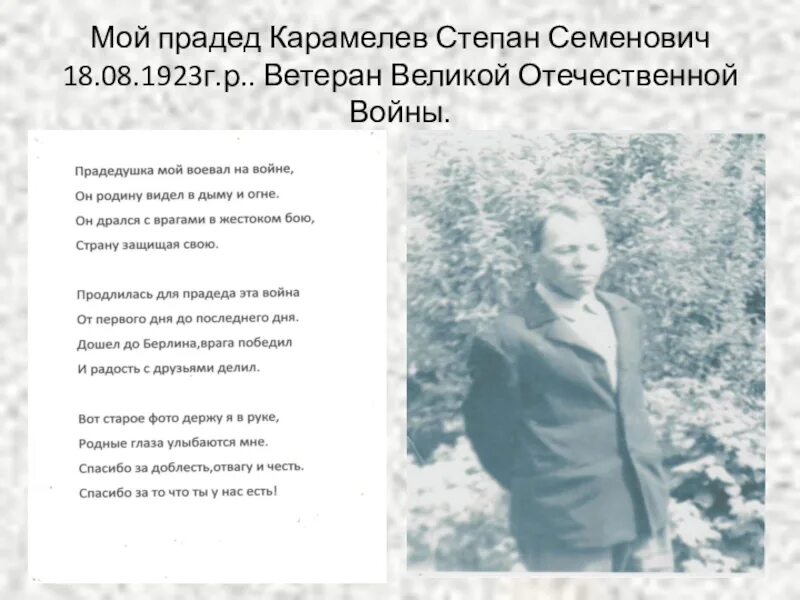 Мой прадед Карамелев Степан Семенович 18.08.1923г.р.. Ветеран Великой Отечественной Войны.

Прадедушка мой воевал на войне,
Он родину видел в дыму и огне.
Он дрался с врагами в жестоком бою,
Страну защищая свою.

Продлилась для прадеда эта война
От первого дня до последнего дня.
Дошел до Берлина,врага победил
И радость с друзьями делил.

Вот старое фото держу я в руке,
Родные глаза улыбаются мне.
Спасибо за доблесть,отвагу и честь.
Спасибо за то что ты у нас есть!